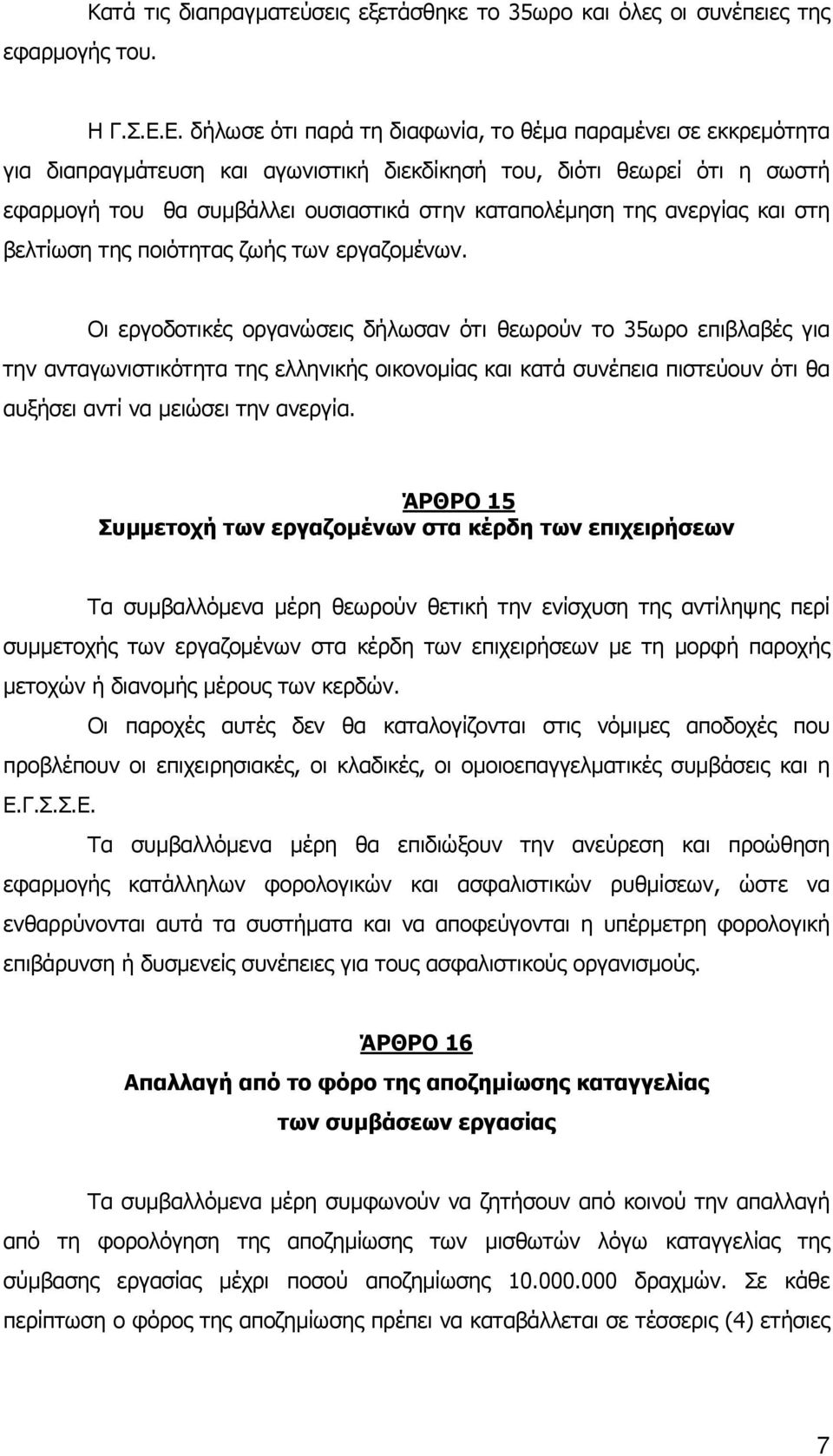 Κατά τις διαπραγματεύσεις εξετάσθηκε το 35ωρο και όλες οι συνέπειες της εφαρμογής του.

Η Γ.Σ.Ε.Ε. δήλωσε ότι παρά τη διαφωνία, το θέμα παραμένει σε εκκρεμότητα για διαπραγμάτευση και αγωνιστική διεκδίκησή του, διότι θεωρεί ότι η σωστή εφαρμογή του θα συμβάλλει ουσιαστικά στην καταπολέμηση της ανεργίας και στη βελτίωση της ποιότητας ζωής των εργαζομένων.

Οι εργοδοτικές οργανώσεις δήλωσαν ότι θεωρούν το 35ωρο επιβλαβές για την ανταγωνιστικότητα της ελληνικής οικονομίας και κατά συνέπεια πιστεύουν ότι θα αυξήσει αντί να μειώσει την ανεργία.

ΆΡΘΡΟ 15
Συμμετοχή των εργαζομένων στα κέρδη των επιχειρήσεων

Τα συμβαλλόμενα μέρη θεωρούν θετική την ενίσχυση της αντίληψης περί συμμετοχής των εργαζομένων στα κέρδη των επιχειρήσεων με τη μορφή παροχής μετοχών ή διανομής μέρους των κερδών.

Οι παροχές αυτές δεν θα καταλογίζονται στις νόμιμες αποδοχές που προβλέπουν οι επιχειρησιακές, οι κλαδικές, οι ομοιοεπαγγελματικές συμβάσεις και η Ε.Γ.Σ.Σ.Ε.

Τα συμβαλλόμενα μέρη θα επιδιώξουν την ανεύρεση και προώθηση εφαρμογής κατάλληλων φορολογικών και ασφαλιστικών ρυθμίσεων, ώστε να ενθαρρύνονται αυτά τα συστήματα και να αποφεύγονται η υπέρμετρη φορολογική επιβάρυνση ή δυσμενείς συνέπειες για τους ασφαλιστικούς οργανισμούς.

ΆΡΘΡΟ 16
Απαλλαγή από το φόρο της αποζημίωσης καταγγελίας των συμβάσεων εργασίας

Τα συμβαλλόμενα μέρη συμφωνούν να ζητήσουν από κοινού την απαλλαγή από τη φορολόγηση της αποζημίωσης των μισθωτών λόγω καταγγελίας της σύμβασης εργασίας μέχρι ποσού αποζημίωσης 10.000.000 δραχμών. Σε κάθε περίπτωση ο φόρος της αποζημίωσης πρέπει να καταβάλλεται σε τέσσερις (4) ετήσιες

7